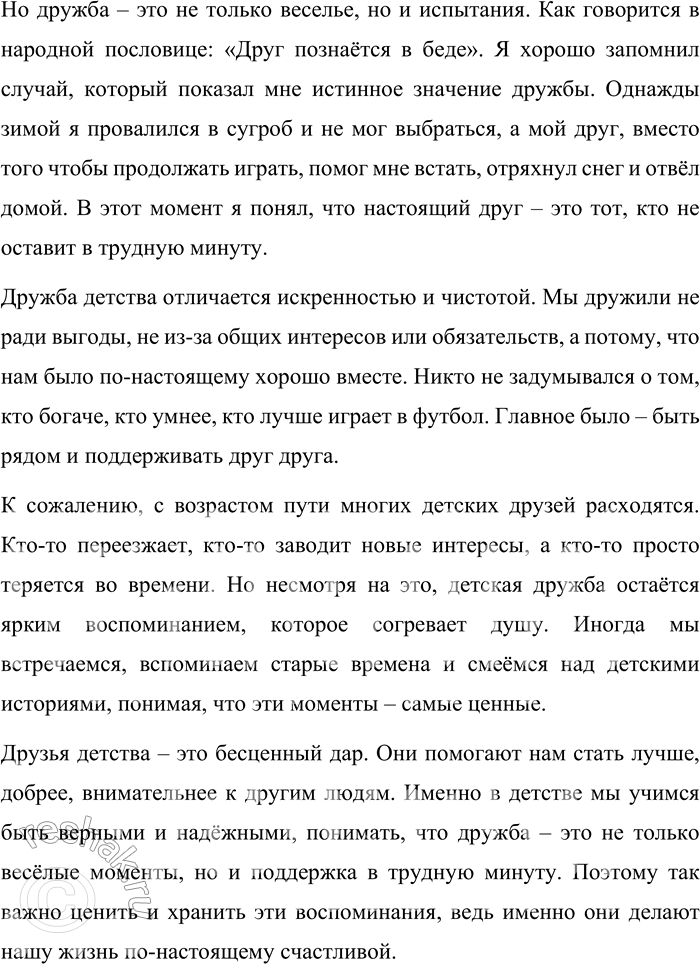 Но дружба – это не только веселье, но и испытания. Как говорится в народной пословице: «Друг познаётся в беде». Я хорошо запомнил случай, который показал мне истинное значение дружбы. Однажды зимой я провалился в сугроб и не мог выбраться, а мой друг, вместо того чтобы продолжать играть, помог мне встать, отряхнул снег и отвёл домой. В этот момент я понял, что настоящий друг – это тот, кто не оставит в трудную минуту.

Дружба детства отличается искренностью и чистотой. Мы дружили не ради выгоды, не из-за общих интересов или обязательств, а потому, что нам было по-настоящему хорошо вместе. Никто не задумывался о том, кто богаче, кто умнее, кто лучше играет в футбол. Главное было – быть рядом и поддерживать друг друга.

К сожалению, с возрастом пути многих детских друзей расходятся. Кто-то переезжает, кто-то заводит новые интересы, а кто-то просто теряется во времени. Но несмотря на это, детская дружба остаётся ярким воспоминанием, которое согревает душу. Иногда мы встречаемся, вспоминаем старые времена и смеёмся над детскими историями, понимая, что эти моменты – самые ценные.

Друзья детства – это бесценный дар. Они помогают нам стать лучше, добрее, внимательнее к другим людям. Именно в детстве мы учимся быть верными и надёжными, понимать, что дружба – это не только весёлые моменты, но и поддержка в трудную минуту. Поэтому так важно ценить и хранить эти воспоминания, ведь именно они делают нашу жизнь по-настоящему счастливой.

reshak.ru